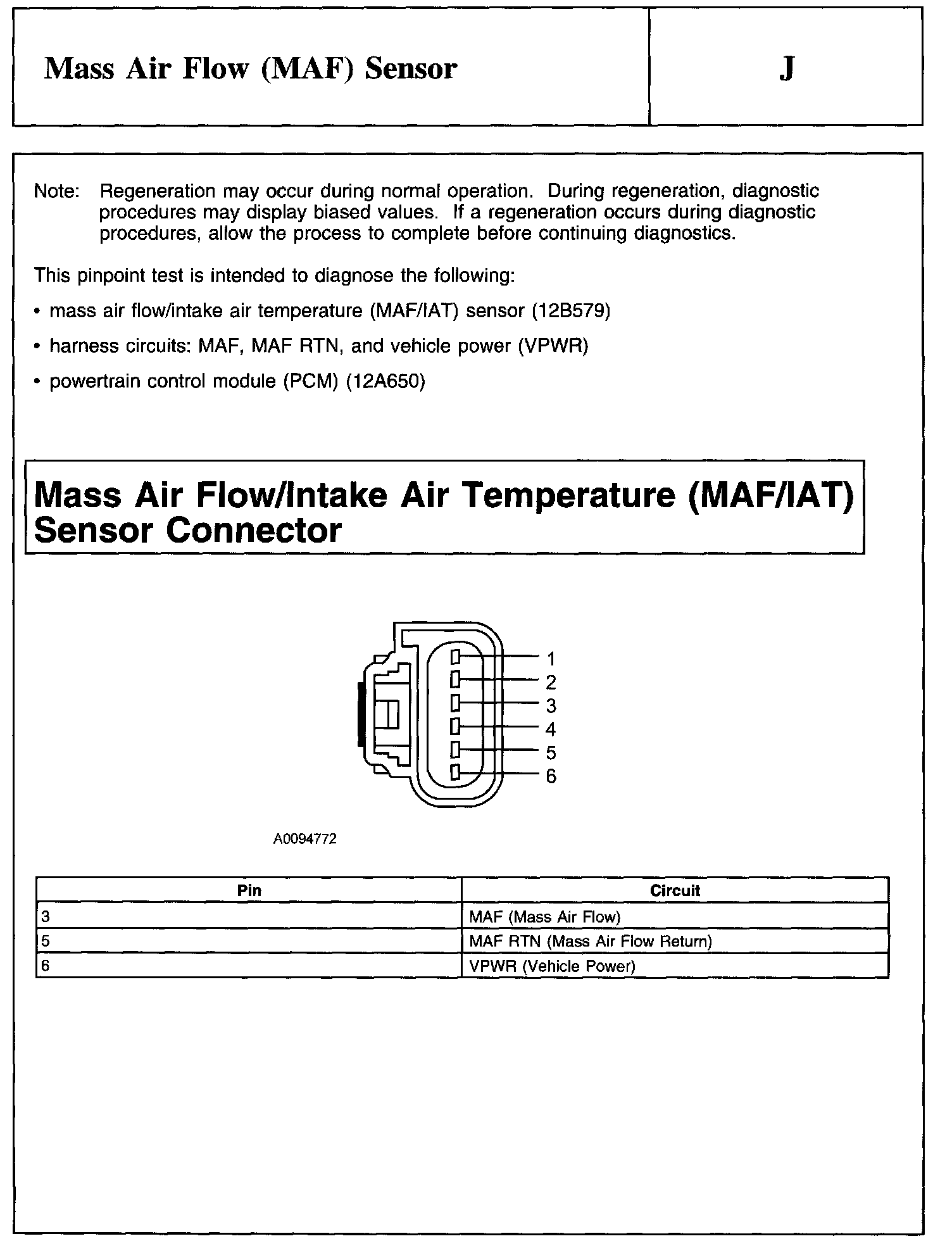 Mass Air Flow (MAF) Sensor

J

Note: Regeneration may occur during normal operation. During regeneration, diagnostic procedures may display biased values. If a regeneration occurs during diagnostic procedures, allow the process to complete before continuing diagnostics.

This pinpoint test is intended to diagnose the following:

• mass air flow/intake air temperature (MAF/IAT) sensor (12B579)

• harness circuits: MAF, MAF RTN, and vehicle power (VPWR)

• powertrain control module (PCM) (12A650)

Mass Air Flow/Intake Air Temperature (MAF/IAT) Sensor Connector

1
2
3
4
5
6

A0094772

| Pin | Circuit |
|---|---|
| 3 | MAF (Mass Air Flow) |
| 5 | MAF RTN (Mass Air Flow Return) |
| 6 | VPWR (Vehicle Power) |